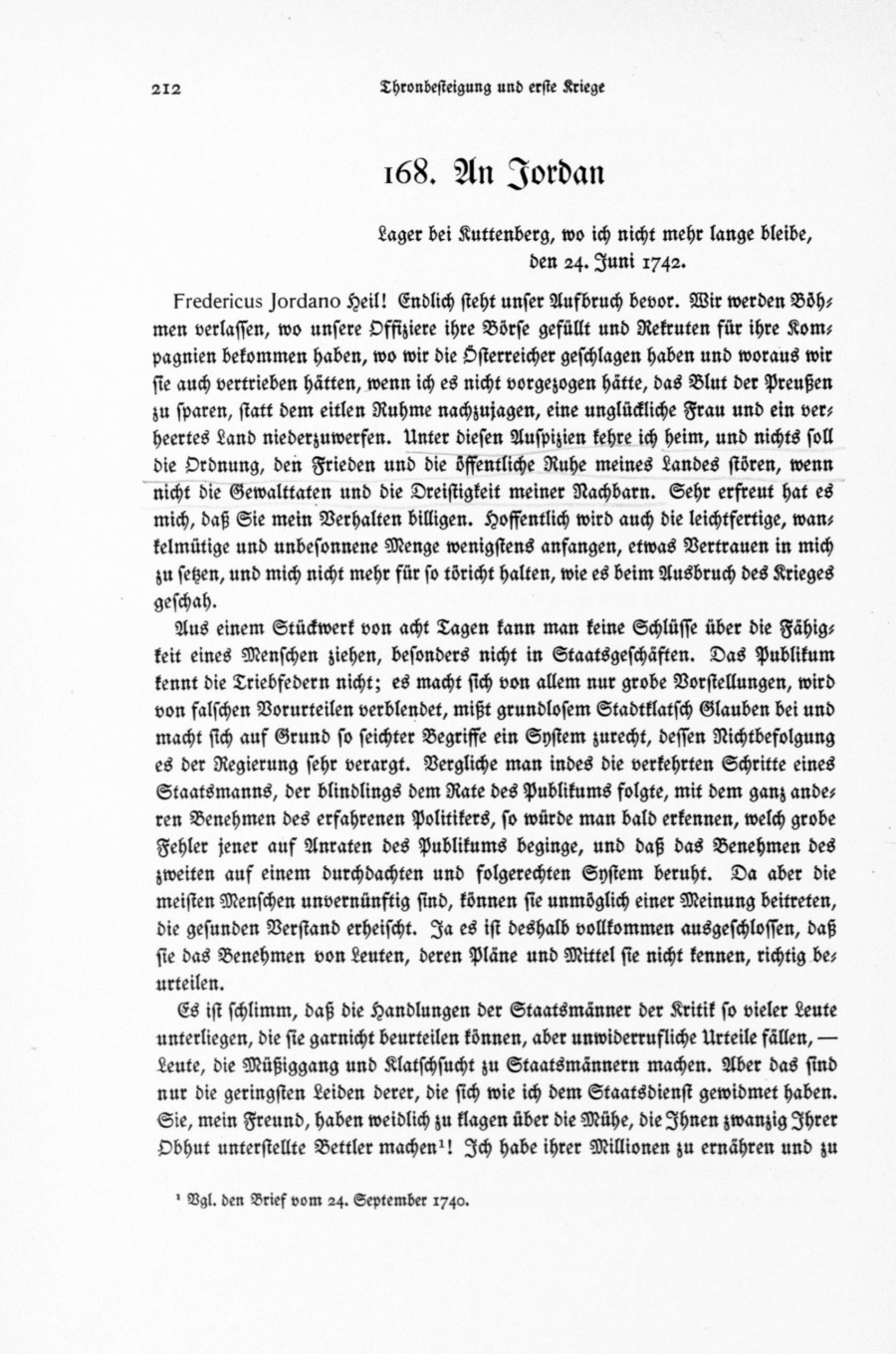 212 Thronbesteigung und erste Kriege

168. An Jordan

Lager bei Kuttenberg, wo ich nicht mehr lange bleibe, den 24. Juni 1742.

Fredericus Jordano Heil! Endlich steht unser Aufbruch bevor. Wir werden Böhmen verlassen, wo unsere Offiziere ihre Börse gefüllt und Rekruten für ihre Kompagnien bekommen haben, wo wir die Österreicher geschlagen haben und woraus wir sie auch vertrieben hätten, wenn ich es nicht vorgezogen hätte, das Blut der Preußen zu sparen, statt dem eitlen Ruhme nachzujagen, eine unglückliche Frau und ein verheertes Land niederzuwerfen. Unter diesen Auspizien kehre ich heim, und nichts soll die Ordnung, den Frieden und die öffentliche Ruhe meines Landes stören, wenn nicht die Gewalttaten und die Dreistigkeit meiner Nachbarn. Sehr erfreut hat es mich, daß Sie mein Verhalten billigen. Hoffentlich wird auch die leichtfertige, wankelmütige und unbesonnene Menge wenigstens anfangen, etwas Vertrauen in mich zu setzen, und mich nicht mehr für so töricht halten, wie es beim Ausbruch des Krieges geschah.

Aus einem Stückwerk von acht Tagen kann man keine Schlüsse über die Fähigkeit eines Menschen ziehen, besonders nicht in Staatsgeschäften. Das Publikum kennt die Triebfedern nicht; es macht sich von allem nur grobe Vorstellungen, wird von falschen Vorurteilen verblendet, mißt grundlosem Stadtklatsch Glauben bei und macht sich auf Grund so seichter Begriffe ein System zurecht, dessen Nichtbefolgung es der Regierung sehr verargt. Vergliche man indes die verkehrten Schritte eines Staatsmanns, der blindlings dem Rate des Publikums folgte, mit dem ganz anderen Benehmen des erfahrenen Politikers, so würde man bald erkennen, welch grobe Fehler jener auf Anraten des Publikums beginge, und daß das Benehmen des zweiten auf einem durchdachten und folgerechten System beruht. Da aber die meisten Menschen unvernünftig sind, können sie unmöglich einer Meinung beitreten, die gesunden Verstand erheischt. Ja es ist deshalb vollkommen ausgeschlossen, daß sie das Benehmen von Leuten, deren Pläne und Mittel sie nicht kennen, richtig beurteilen.

Es ist schlimm, daß die Handlungen der Staatsmänner der Kritik so vieler Leute unterliegen, die sie garnicht beurteilen können, aber unwiderrufliche Urteile fällen, — Leute, die Müßiggang und Klatschsucht zu Staatsmännern machen. Aber das sind nur die geringsten Leiden derer, die sich wie ich dem Staatsdienst gewidmet haben. Sie, mein Freund, haben weidlich zu klagen über die Mühe, die Ihnen zwanzig Ihrer Obhut unterstellte Bettler machen¹! Ich habe ihrer Millionen zu ernähren und zu

¹ Vgl. den Brief vom 24. September 1740.